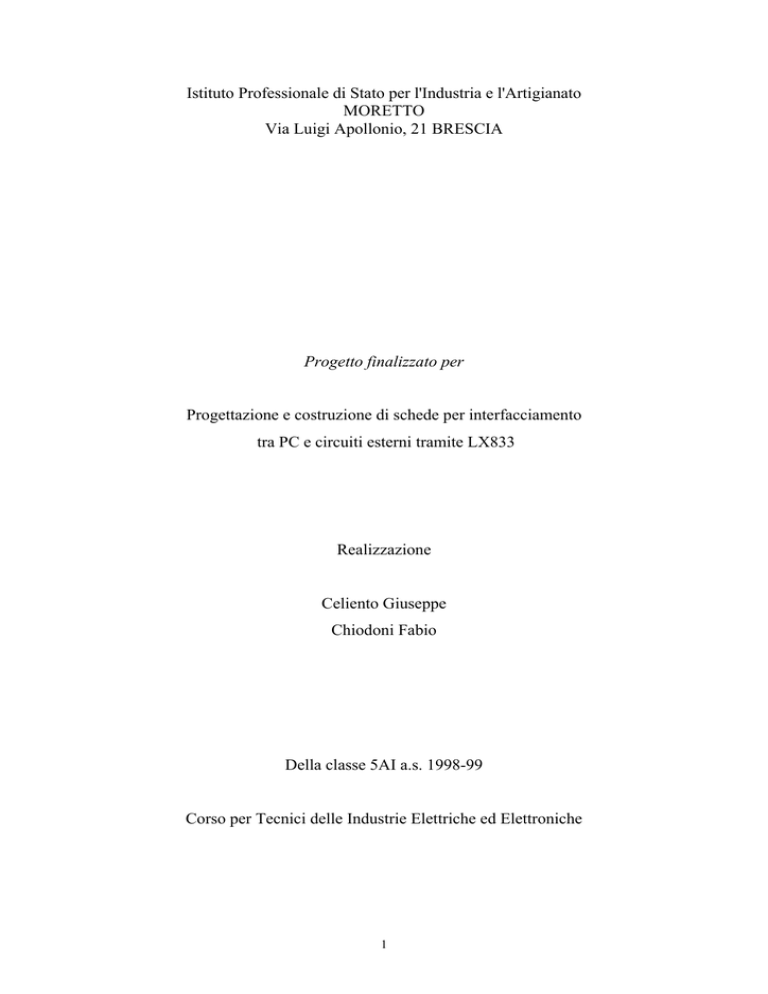 Istituto Professionale di Stato per l'Industria e l'Artigianato
MORETTO
Via Luigi Apollonio, 21 BRESCIA

Progetto finalizzato per

Progettazione e costruzione di schede per interfacciamento tra PC e circuiti esterni tramite LX833

Realizzazione

Celiento Giuseppe
Chiodoni Fabio

Della classe 5AI a.s. 1998-99

Corso per Tecnici delle Industrie Elettriche ed Elettroniche

1